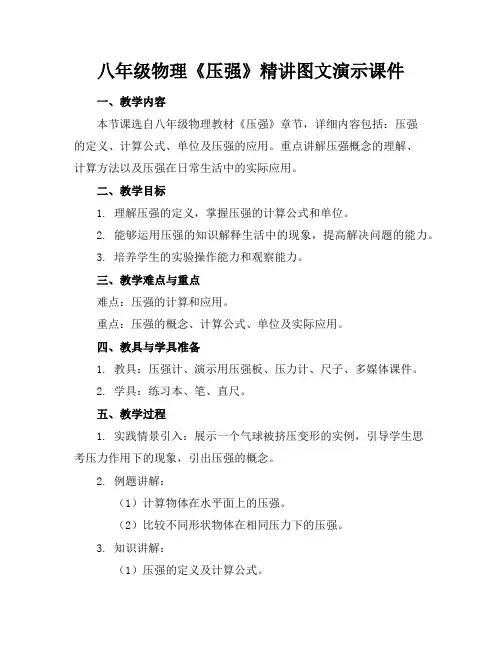 八年级物理《压强》精讲图文演示课件

一、教学内容

本节课选自八年级物理教材《压强》章节，详细内容包括：压强的定义、计算公式、单位及压强的应用。重点讲解压强概念的理解、计算方法以及压强在日常生活中的实际应用。

二、教学目标

1. 理解压强的定义，掌握压强的计算公式和单位。

2. 能够运用压强的知识解释生活中的现象，提高解决问题的能力。

3. 培养学生的实验操作能力和观察能力。

三、教学难点与重点

难点：压强的计算和应用。

重点：压强的概念、计算公式、单位及实际应用。

四、教具与学具准备

1. 教具：压强计、演示用压强板、压力计、尺子、多媒体课件。

2. 学具：练习本、笔、直尺。

五、教学过程

1. 实践情景引入：展示一个气球被挤压变形的实例，引导学生思考压力作用下的现象，引出压强的概念。

2. 例题讲解：

（1）计算物体在水平面上的压强。

（2）比较不同形状物体在相同压力下的压强。

3. 知识讲解：

（1）压强的定义及计算公式。